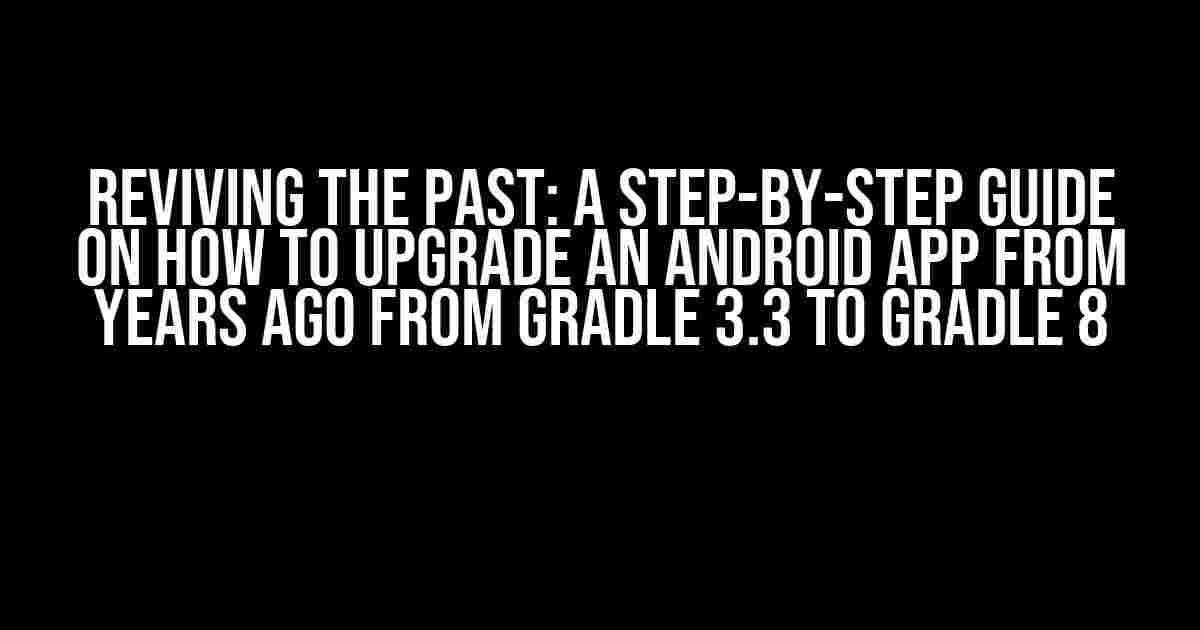 REVIVING THE PAST: A STEP-BY-STEP GUIDE ON HOW TO UPGRADE AN ANDROID APP FROM YEARS AGO FROM GRADLE 3.3 TO GRADLE 8